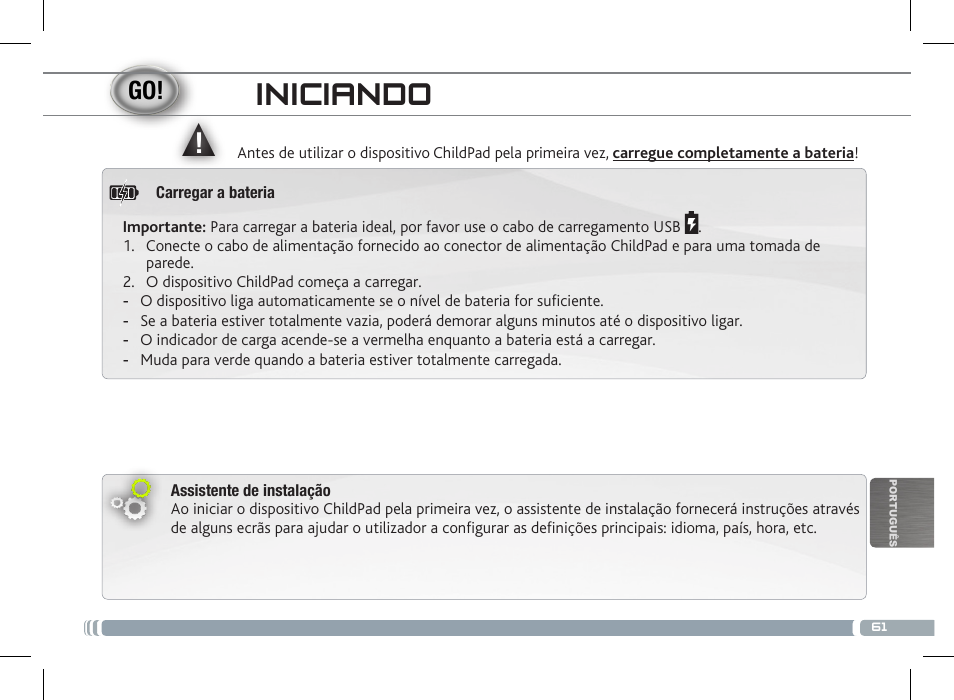 GO!

INICIANDO

Antes de utilizar o dispositivo ChildPad pela primeira vez, carregue completamente a bateria!

Carregar a bateria

Importante: Para carregar a bateria ideal, por favor use o cabo de carregamento USB .
1. Conecte o cabo de alimentação fornecido ao conector de alimentação ChildPad e para uma tomada de parede.
2. O dispositivo ChildPad começa a carregar.
- O dispositivo liga automaticamente se o nível de bateria for suficiente.
- Se a bateria estiver totalmente vazia, poderá demorar alguns minutos até o dispositivo ligar.
- O indicador de carga acende-se a vermelha enquanto a bateria está a carregar.
- Muda para verde quando a bateria estiver totalmente carregada.

Assistente de instalação
Ao iniciar o dispositivo ChildPad pela primeira vez, o assistente de instalação fornecerá instruções através de alguns ecrãs para ajudar o utilizador a configurar as definições principais: idioma, país, hora, etc.

PORTUGUÊS

61